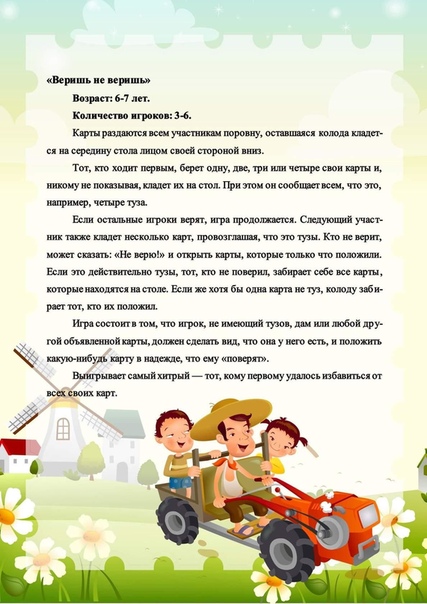 «Веришь не веришь»

Возраст: 6-7 лет.

Количество игроков: 3-6.

Карты раздаются всем участникам поровну, оставшаяся колода кладется на середину стола лицом своей стороной вниз.

Тот, кто ходит первым, берет одну, две, три или четыре свои карты и, никому не показывая, кладет их на стол. При этом он сообщает всем, что это, например, четыре туза.

Если остальные игроки верят, игра продолжается. Следующий участник также кладет несколько карт, провозглашая, что это тузы. Кто не верит, может сказать: «Не верю!» и открыть карты, которые только что положили. Если это действительно тузы, тот, кто не поверил, забирает себе все карты, которые находятся на столе. Если же хотя бы одна карта не туз, колоду забирает тот, кто их положил.

Игра состоит в том, что игрок, не имеющий тузов, дам или любой другой объявленной карты, должен сделать вид, что она у него есть, и положить какую-нибудь карту в надежде, что ему «поверят».

Выигрывает самый хитрый — тот, кому первому удалось избавиться от всех своих карт.